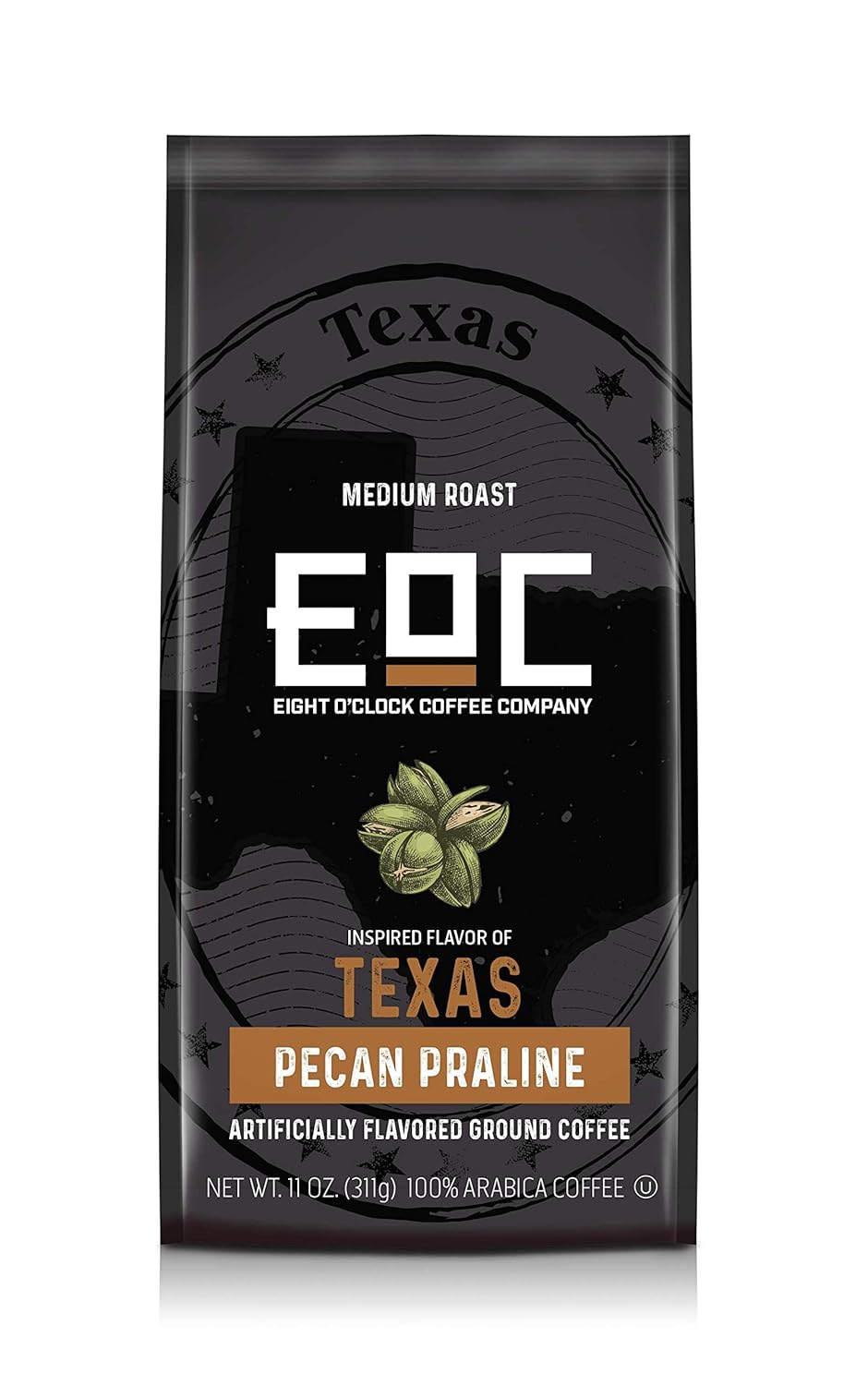 Texas

MEDIUM ROAST

EOC

EIGHT O'CLOCK COFFEE COMPANY

INSPIRED FLAVOR OF

TEXAS

PECAN PRALINE

ARTIFICIALLY FLAVORED GROUND COFFEE

NET WT. 11 OZ. (311g) 100% ARABICA COFFEE Ⓤ